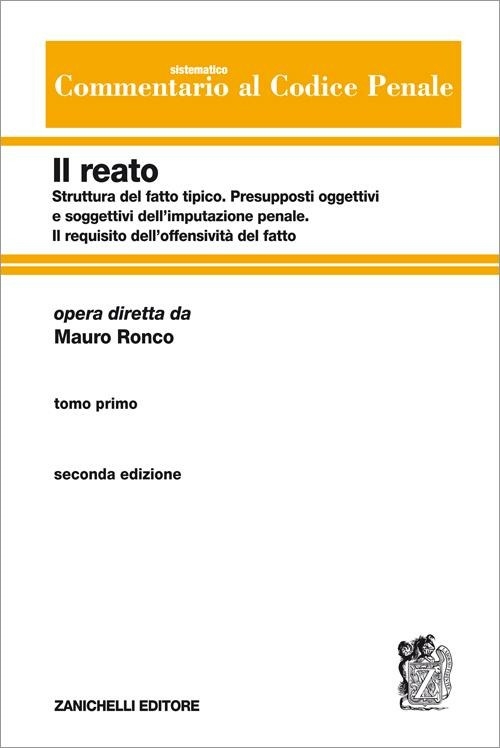 sistematico
Commentario al Codice Penale

Il reato
Struttura del fatto tipico. Presupposti oggettivi e soggettivi dell'imputazione penale. Il requisito dell'offensività del fatto

opera diretta da
Mauro Ronco

tomo primo

seconda edizione

Z

ZANICHELLI EDITORE